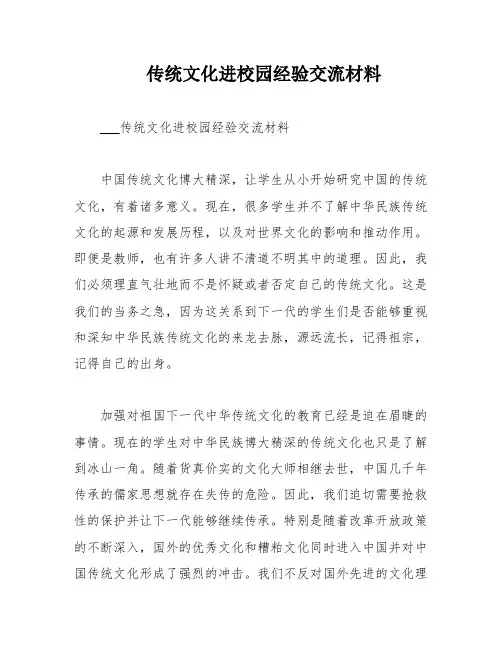 传统文化进校园经验交流材料

___传统文化进校园经验交流材料

中国传统文化博大精深，让学生从小开始研究中国的传统文化，有着诸多意义。现在，很多学生并不了解中华民族传统文化的起源和发展历程，以及对世界文化的影响和推动作用。即便是教师，也有许多人讲不清道不明其中的道理。因此，我们必须理直气壮地而不是怀疑或者否定自己的传统文化。这是我们的当务之急，因为这关系到下一代的学生们是否能够重视和深知中华民族传统文化的来龙去脉，源远流长，记得祖宗，记得自己的出身。

加强对祖国下一代中华传统文化的教育已经是迫在眉睫的事情。现在的学生对中华民族博大精深的传统文化也只是了解到冰山一角。随着货真价实的文化大师相继去世，中国几千年传承的儒家思想就存在失传的危险。因此，我们迫切需要抢救性的保护并让下一代能够继续传承。特别是随着改革开放政策的不断深入，国外的优秀文化和糟粕文化同时进入中国并对中国传统文化形成了强烈的冲击。我们不反对国外先进的文化理